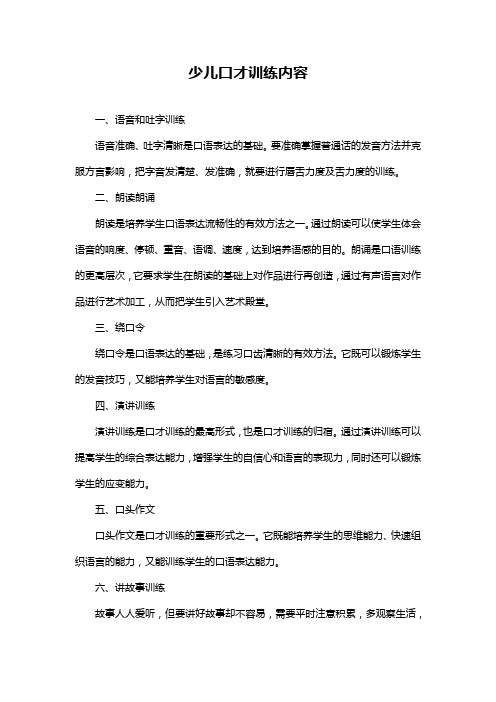 少儿口才训练内容

一、语音和吐字训练

语音准确、吐字清晰是口语表达的基础。要准确掌握普通话的发音方法并克服方言影响，把字音发清楚、发准确，就要进行唇舌力度及舌力度的训练。

二、朗读朗诵

朗读是培养学生口语表达流畅性的有效方法之一。通过朗读可以使学生体会语音的响度、停顿、重音、语调、速度，达到培养语感的目的。朗诵是口语训练的更高层次，它要求学生在朗读的基础上对作品进行再创造，通过有声语言对作品进行艺术加工，从而把学生引入艺术殿堂。

三、绕口令

绕口令是口语表达的基础，是练习口齿清晰的有效方法。它既可以锻炼学生的发音技巧，又能培养学生对语言的敏感度。

四、演讲训练

演讲训练是口才训练的最高形式，也是口才训练的归宿。通过演讲训练可以提高学生的综合表达能力，增强学生的自信心和语言的表现力，同时还可以锻炼学生的应变能力。

五、口头作文

口头作文是口才训练的重要形式之一。它既能培养学生的思维能力、快速组织语言的能力，又能训练学生的口语表达能力。

六、讲故事训练

故事人人爱听，但要讲好故事却不容易，需要平时注意积累，多观察生活，